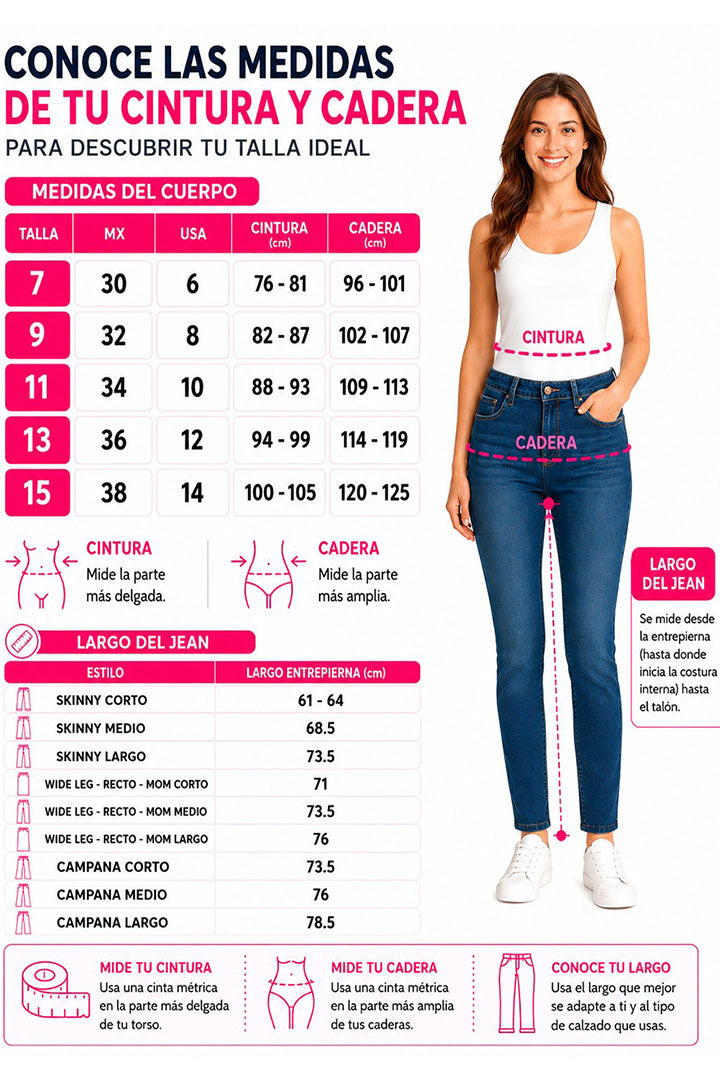 CONOCE LAS MEDIDAS
DE TU CINTURA Y CADERA
PARA DESCUBRIR TU TALLA IDEAL

MEDIDAS DEL CUERPO

| TALLA | MX | USA | CINTURA (cm) | CADERA (cm) |
|---|---|---|---|---|
| 7 | 30 | 6 | 76 - 81 | 96 - 101 |
| 9 | 32 | 8 | 82 - 87 | 102 - 107 |
| 11 | 34 | 10 | 88 - 93 | 109 - 113 |
| 13 | 36 | 12 | 94 - 99 | 114 - 119 |
| 15 | 38 | 14 | 100 - 105 | 120 - 125 |

CINTURA
Mide la parte más delgada.

CADERA
Mide la parte más amplia.

LARGO DEL JEAN

| ESTILO | LARGO ENTREPIERNA (cm) |
|---|---|
| SKINNY CORTO | 61 - 64 |
| SKINNY MEDIO | 68.5 |
| SKINNY LARGO | 73.5 |
| WIDE LEG - RECTO - MOM CORTO | 71 |
| WIDE LEG - RECTO - MOM MEDIO | 73.5 |
| WIDE LEG - RECTO - MOM LARGO | 76 |
| CAMPANA CORTO | 73.5 |
| CAMPANA MEDIO | 76 |
| CAMPANA LARGO | 78.5 |

CINTURA

CADERA

LARGO DEL JEAN
Se mide desde la entrepierna (hasta donde inicia la costura interna) hasta el talón.

MIDE TU CINTURA
Usa una cinta métrica en la parte más delgada de tu torso.

MIDE TU CADERA
Usa una cinta métrica en la parte más amplia de tus caderas.

CONOCE TU LARGO
Usa el largo que mejor se adapte a ti y al tipo de calzado que usas.